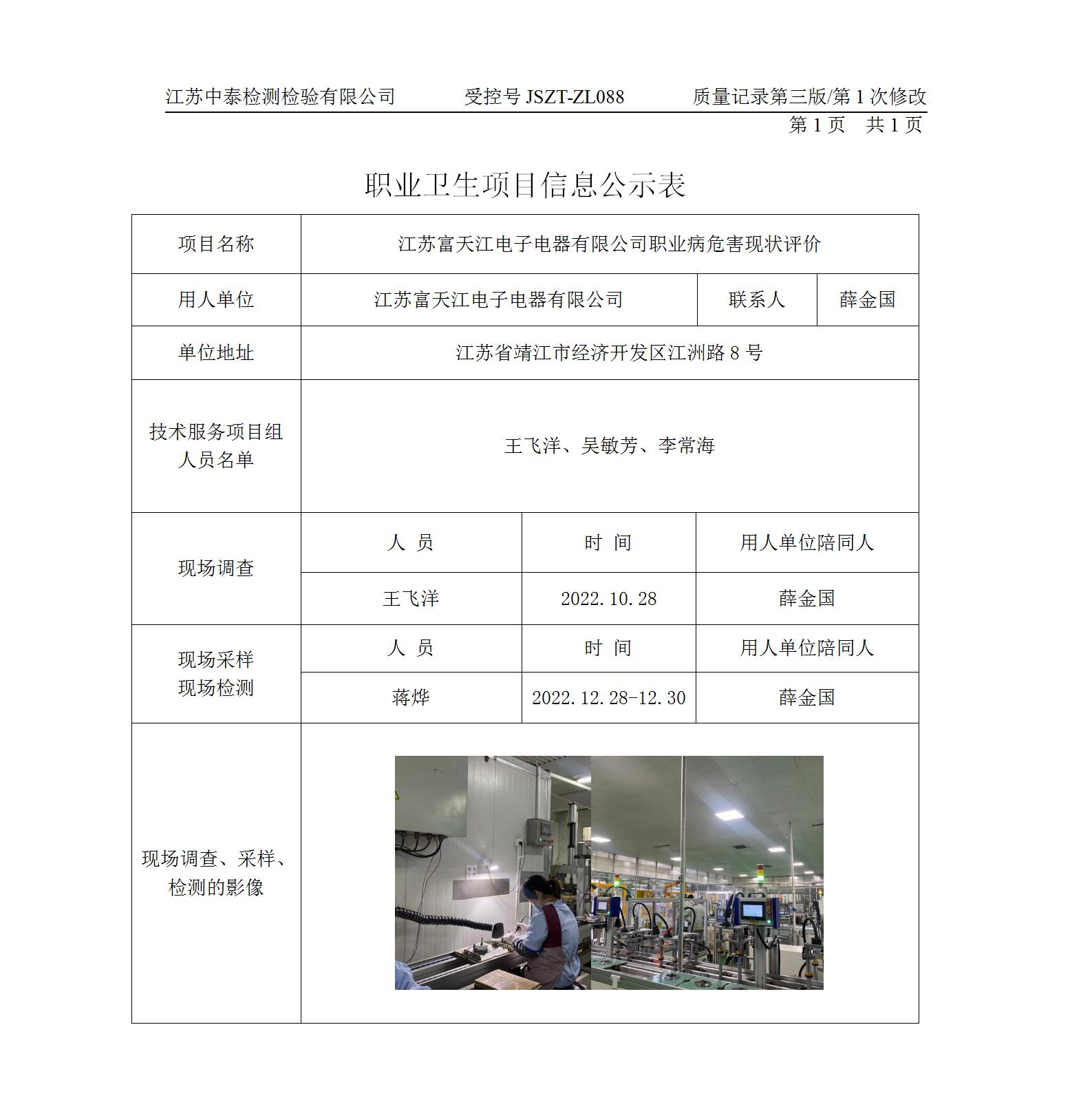 江苏中泰检测检验有限公司　受控号 JSZT-ZL088　质量记录第三版/第 1 次修改
第 1 页　共 1 页

职业卫生项目信息公示表

| 项目名称 | 江苏富天江电子电器有限公司职业病危害现状评价 | | |
|---|---|---|---|
| 用人单位 | 江苏富天江电子电器有限公司 | 联系人 | 薛金国 |
| 单位地址 | 江苏省靖江市经济开发区江洲路 8 号 | | |
| 技术服务项目组人员名单 | 王飞洋、吴敏芳、李常海 | | |
| 现场调查 | 人　员 | 时　间 | 用人单位陪同人 |
| | 王飞洋 | 2022.10.28 | 薛金国 |
| 现场采样 现场检测 | 人　员 | 时　间 | 用人单位陪同人 |
| | 蒋烨 | 2022.12.28-12.30 | 薛金国 |
| 现场调查、采样、检测的影像 | | | |